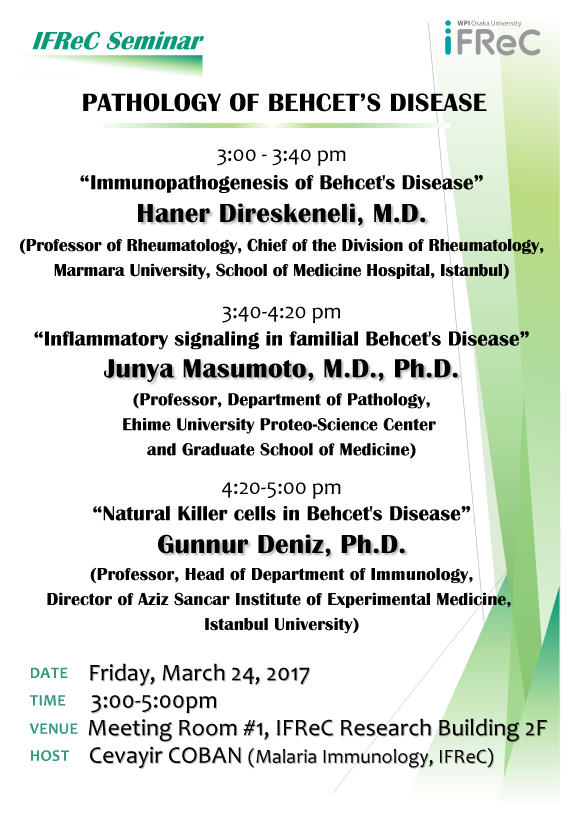 IFReC Seminar

WPI Osaka University
iFReC

PATHOLOGY OF BEHCET'S DISEASE

3:00 - 3:40 pm
"Immunopathogenesis of Behcet's Disease"
Haner Direskeneli, M.D.
(Professor of Rheumatology, Chief of the Division of Rheumatology, Marmara University, School of Medicine Hospital, Istanbul)

3:40-4:20 pm
"Inflammatory signaling in familial Behcet's Disease"
Junya Masumoto, M.D., Ph.D.
(Professor, Department of Pathology, Ehime University Proteo-Science Center and Graduate School of Medicine)

4:20-5:00 pm
"Natural Killer cells in Behcet's Disease"
Gunnur Deniz, Ph.D.
(Professor, Head of Department of Immunology, Director of Aziz Sancar Institute of Experimental Medicine, Istanbul University)

DATE Friday, March 24, 2017
TIME 3:00-5:00pm
VENUE Meeting Room #1, IFReC Research Building 2F
HOST Cevayir COBAN (Malaria Immunology, IFReC)